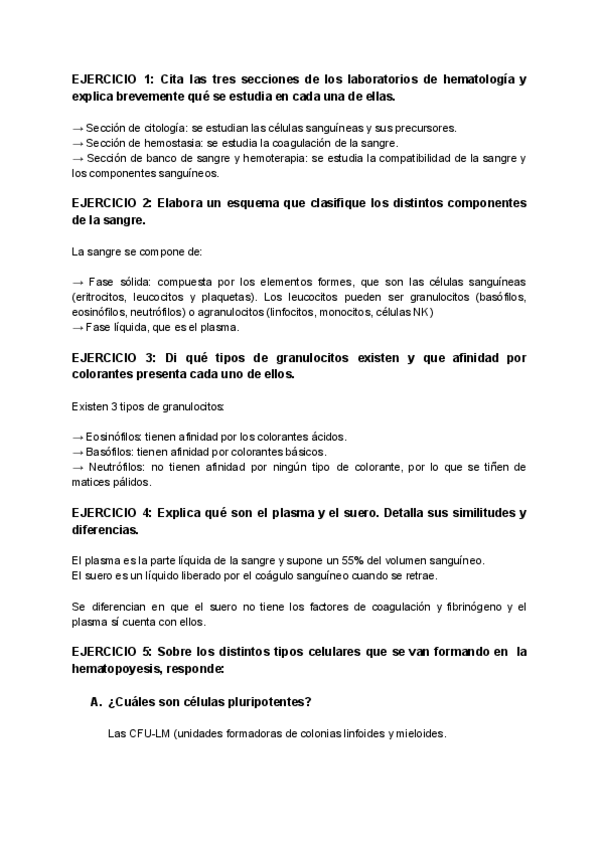 EJERCICIO 1: Cita las tres secciones de los laboratorios de hematología y explica brevemente qué se estudia en cada una de ellas.

→ Sección de citología: se estudian las células sanguíneas y sus precursores.
→ Sección de hemostasia: se estudia la coagulación de la sangre.
→ Sección de banco de sangre y hemoterapia: se estudia la compatibilidad de la sangre y los componentes sanguíneos.

EJERCICIO 2: Elabora un esquema que clasifique los distintos componentes de la sangre.

La sangre se compone de:

→ Fase sólida: compuesta por los elementos formes, que son las células sanguíneas (eritrocitos, leucocitos y plaquetas). Los leucocitos pueden ser granulocitos (basófilos, eosinófilos, neutrófilos) o agranulocitos (linfocitos, monocitos, células NK)
→ Fase líquida, que es el plasma.

EJERCICIO 3: Di qué tipos de granulocitos existen y que afinidad por colorantes presenta cada uno de ellos.

Existen 3 tipos de granulocitos:

→ Eosinófilos: tienen afinidad por los colorantes ácidos.
→ Basófilos: tienen afinidad por colorantes básicos.
→ Neutrófilos: no tienen afinidad por ningún tipo de colorante, por lo que se tiñen de matices pálidos.

EJERCICIO 4: Explica qué son el plasma y el suero. Detalla sus similitudes y diferencias.

El plasma es la parte líquida de la sangre y supone un 55% del volumen sanguíneo.
El suero es un líquido liberado por el coágulo sanguíneo cuando se retrae.

Se diferencian en que el suero no tiene los factores de coagulación y fibrinógeno y el plasma sí cuenta con ellos.

EJERCICIO 5: Sobre los distintos tipos celulares que se van formando en la hematopoyesis, responde:

A. ¿Cuáles son células pluripotentes?

Las CFU-LM (unidades formadoras de colonias linfoides y mieloides.